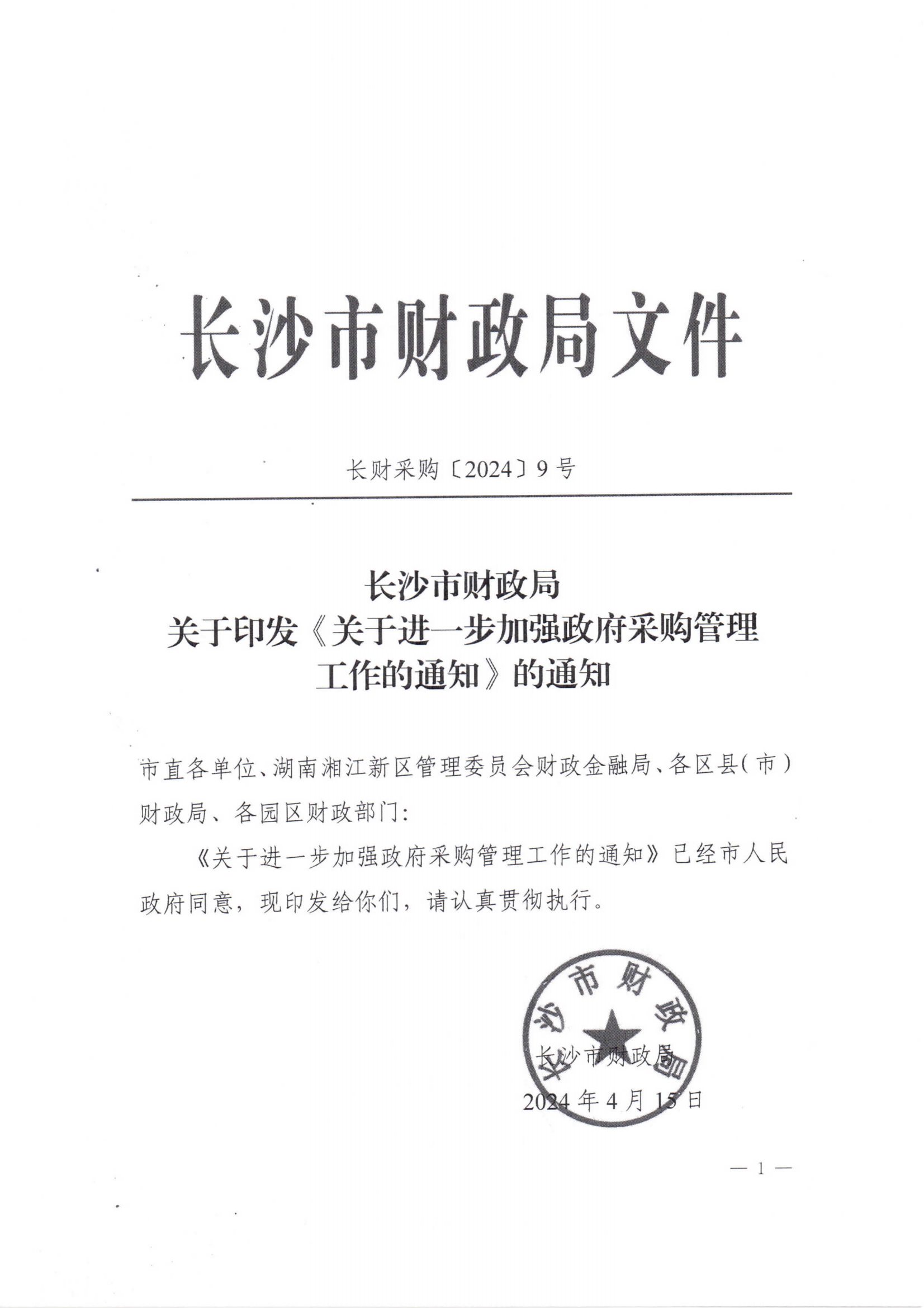 长沙市财政局文件

长财采购〔2024〕9号

长沙市财政局
关于印发《关于进一步加强政府采购管理工作的通知》的通知

市直各单位、湖南湘江新区管理委员会财政金融局、各区县(市)财政局、各园区财政部门:

《关于进一步加强政府采购管理工作的通知》已经市人民政府同意，现印发给你们，请认真贯彻执行。

长沙市财政局

长沙市财政局
2024年4月15日

— 1 —